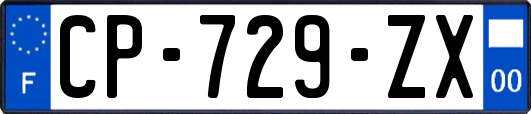 F
CP-729-ZX
00